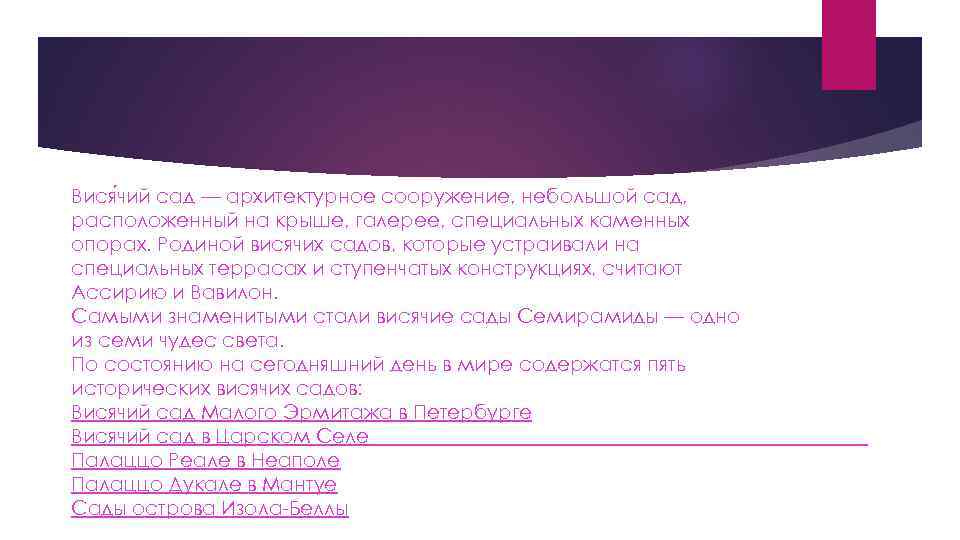 Вися́чий сад — архитектурное сооружение, небольшой сад, расположенный на крыше, галерее, специальных каменных опорах. Родиной висячих садов, которые устраивали на специальных террасах и ступенчатых конструкциях, считают Ассирию и Вавилон.
Самыми знаменитыми стали висячие сады Семирамиды — одно из семи чудес света.
По состоянию на сегодняшний день в мире содержатся пять исторических висячих садов:
Висячий сад Малого Эрмитажа в Петербурге
Висячий сад в Царском Селе
Палаццо Реале в Неаполе
Палаццо Дукале в Мантуе
Сады острова Изола-Беллы